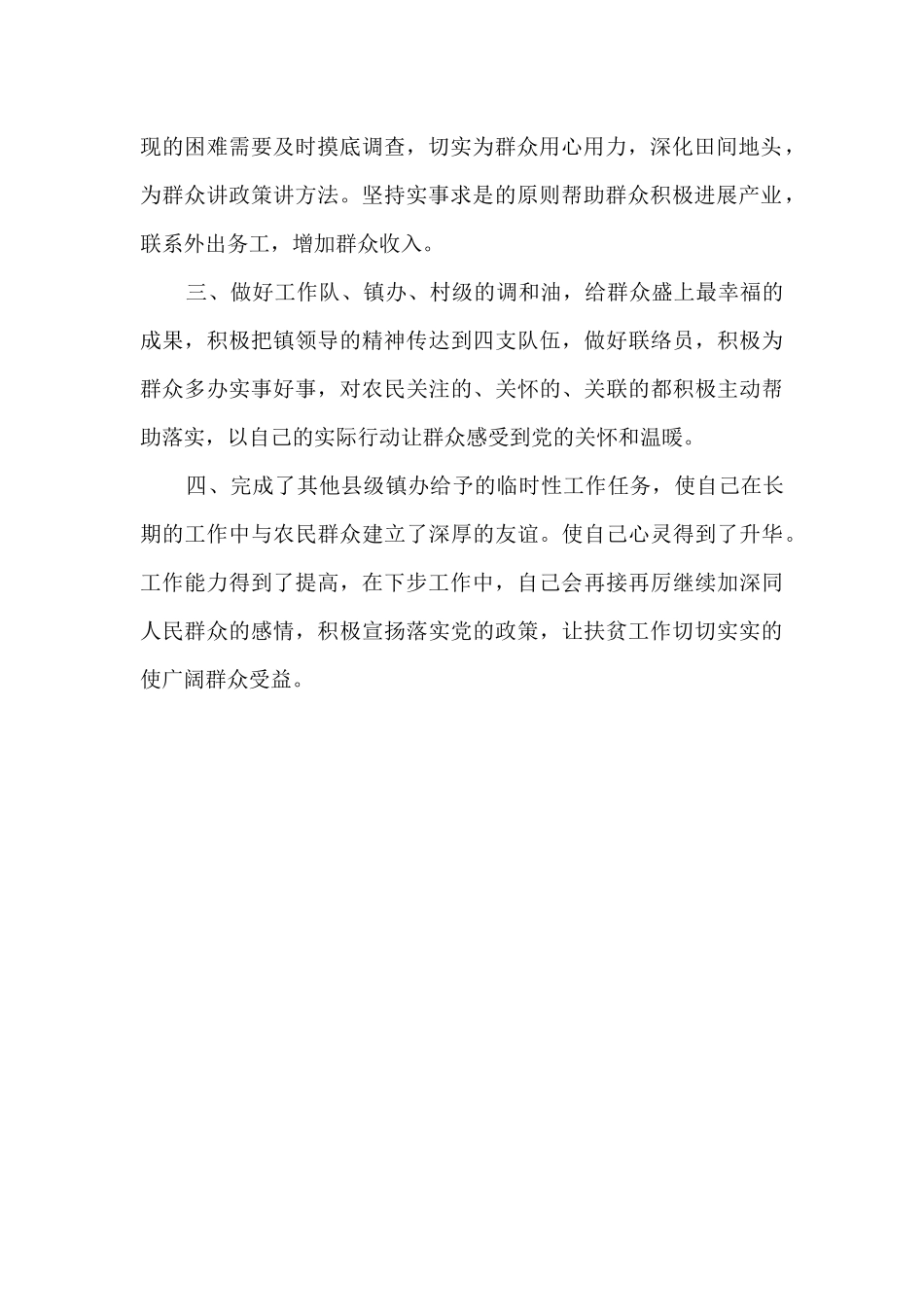 现的困难需要及时摸底调查，切实为群众用心用力，深化田间地头，为群众讲政策讲方法。坚持实事求是的原则帮助群众积极进展产业，联系外出务工，增加群众收入。

三、做好工作队、镇办、村级的调和油，给群众盛上最幸福的成果，积极把镇领导的精神传达到四支队伍，做好联络员，积极为群众多办实事好事，对农民关注的、关怀的、关联的都积极主动帮助落实，以自己的实际行动让群众感受到党的关怀和温暖。

四、完成了其他县级镇办给予的临时性工作任务，使自己在长期的工作中与农民群众建立了深厚的友谊。使自己心灵得到了升华。工作能力得到了提高，在下步工作中，自己会再接再厉继续加深同人民群众的感情，积极宣扬落实党的政策，让扶贫工作切切实实的使广阔群众受益。